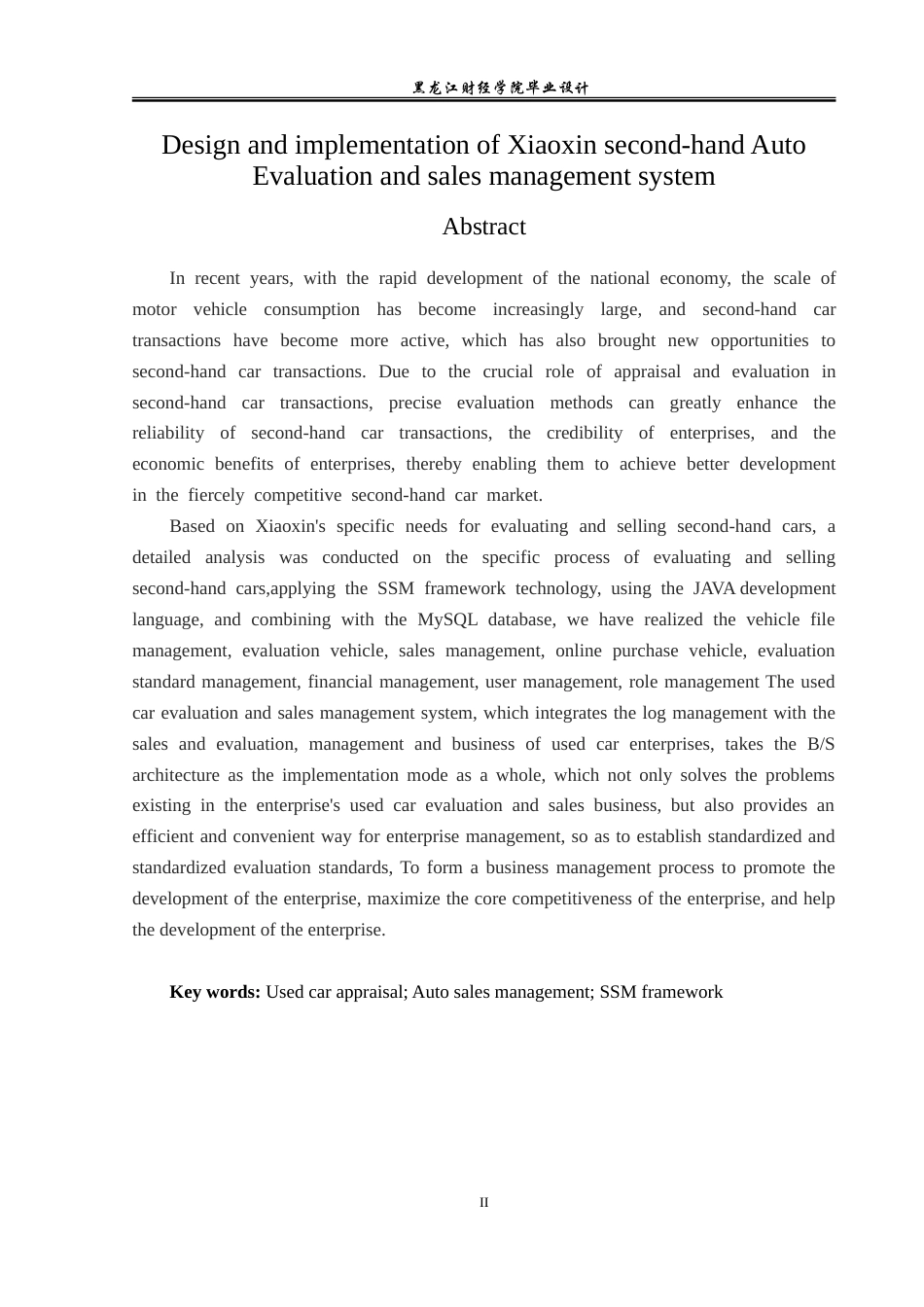 黑龙江财经学院毕业设计

Design and implementation of Xiaoxin second-hand Auto Evaluation and sales management system

Abstract

In recent years, with the rapid development of the national economy, the scale of motor vehicle consumption has become increasingly large, and second-hand car transactions have become more active, which has also brought new opportunities to second-hand car transactions. Due to the crucial role of appraisal and evaluation in second-hand car transactions, precise evaluation methods can greatly enhance the reliability of second-hand car transactions, the credibility of enterprises, and the economic benefits of enterprises, thereby enabling them to achieve better development in the fiercely competitive second-hand car market.

Based on Xiaoxin's specific needs for evaluating and selling second-hand cars, a detailed analysis was conducted on the specific process of evaluating and selling second-hand cars,applying the SSM framework technology, using the JAVA development language, and combining with the MySQL database, we have realized the vehicle file management, evaluation vehicle, sales management, online purchase vehicle, evaluation standard management, financial management, user management, role management The used car evaluation and sales management system, which integrates the log management with the sales and evaluation, management and business of used car enterprises, takes the B/S architecture as the implementation mode as a whole, which not only solves the problems existing in the enterprise's used car evaluation and sales business, but also provides an efficient and convenient way for enterprise management, so as to establish standardized and standardized evaluation standards, To form a business management process to promote the development of the enterprise, maximize the core competitiveness of the enterprise, and help the development of the enterprise.

Key words: Used car appraisal; Auto sales management; SSM framework

II